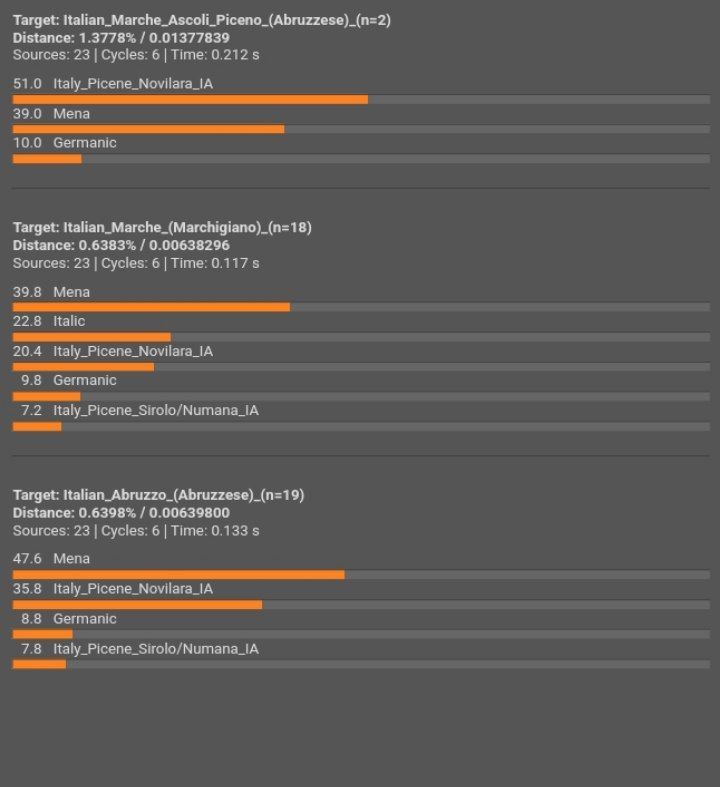 Target: Italian_Marche_Ascoli_Piceno_(Abruzzese)_(n=2)
Distance: 1.3778% / 0.01377839
Sources: 23 | Cycles: 6 | Time: 0.212 s

51.0 Italy_Picene_Novilara_IA

39.0 Mena

10.0 Germanic

Target: Italian_Marche_(Marchigiano)_(n=18)
Distance: 0.6383% / 0.00638296
Sources: 23 | Cycles: 6 | Time: 0.117 s

39.8 Mena

22.8 Italic

20.4 Italy_Picene_Novilara_IA

9.8 Germanic

7.2 Italy_Picene_Sirolo/Numana_IA

Target: Italian_Abruzzo_(Abruzzese)_(n=19)
Distance: 0.6398% / 0.00639800
Sources: 23 | Cycles: 6 | Time: 0.133 s

47.6 Mena

35.8 Italy_Picene_Novilara_IA

8.8 Germanic

7.8 Italy_Picene_Sirolo/Numana_IA